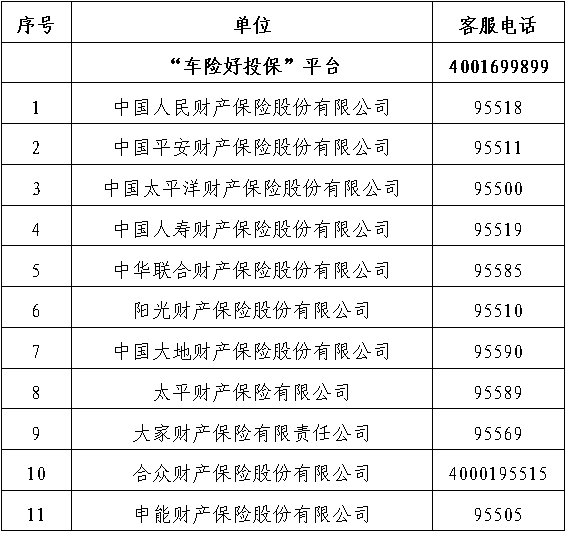 | 序号 | 单位 | 客服电话 |
|---|---|---|
|  | “车险好投保”平台 | 4001699899 |
| 1 | 中国人民财产保险股份有限公司 | 95518 |
| 2 | 中国平安财产保险股份有限公司 | 95511 |
| 3 | 中国太平洋财产保险股份有限公司 | 95500 |
| 4 | 中国人寿财产保险股份有限公司 | 95519 |
| 5 | 中华联合财产保险股份有限公司 | 95585 |
| 6 | 阳光财产保险股份有限公司 | 95510 |
| 7 | 中国大地财产保险股份有限公司 | 95590 |
| 8 | 太平财产保险有限公司 | 95589 |
| 9 | 大家财产保险有限责任公司 | 95569 |
| 10 | 合众财产保险股份有限公司 | 4000195515 |
| 11 | 申能财产保险股份有限公司 | 95505 |